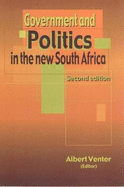 Government and
Politics
in the new South Africa

Second edition

Albert Venter
(Editor)